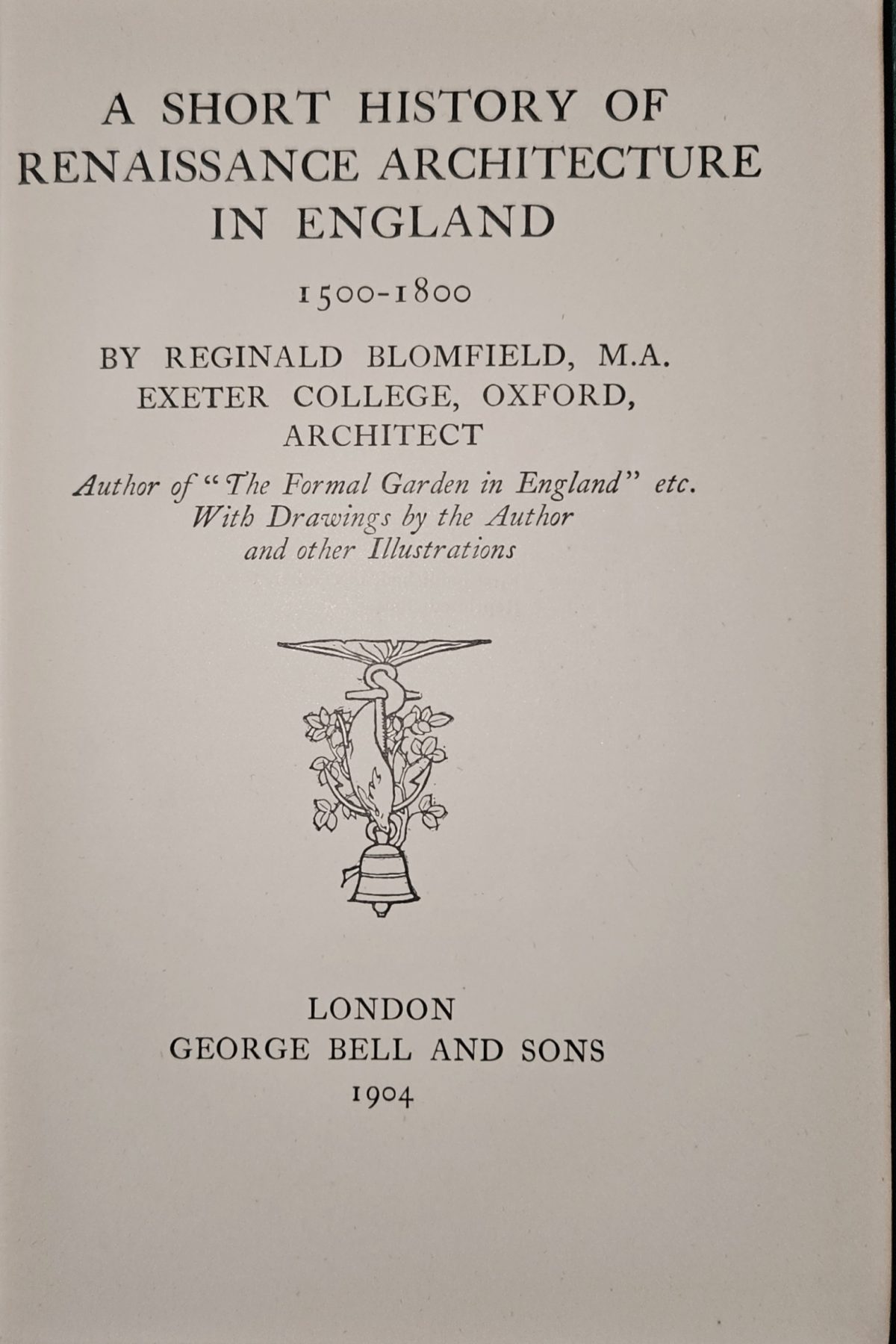 A SHORT HISTORY OF RENAISSANCE ARCHITECTURE IN ENGLAND

1500-1800

BY REGINALD BLOMFIELD, M.A.
EXETER COLLEGE, OXFORD,
ARCHITECT

Author of "The Formal Garden in England" etc.
With Drawings by the Author
and other Illustrations

LONDON
GEORGE BELL AND SONS
1904